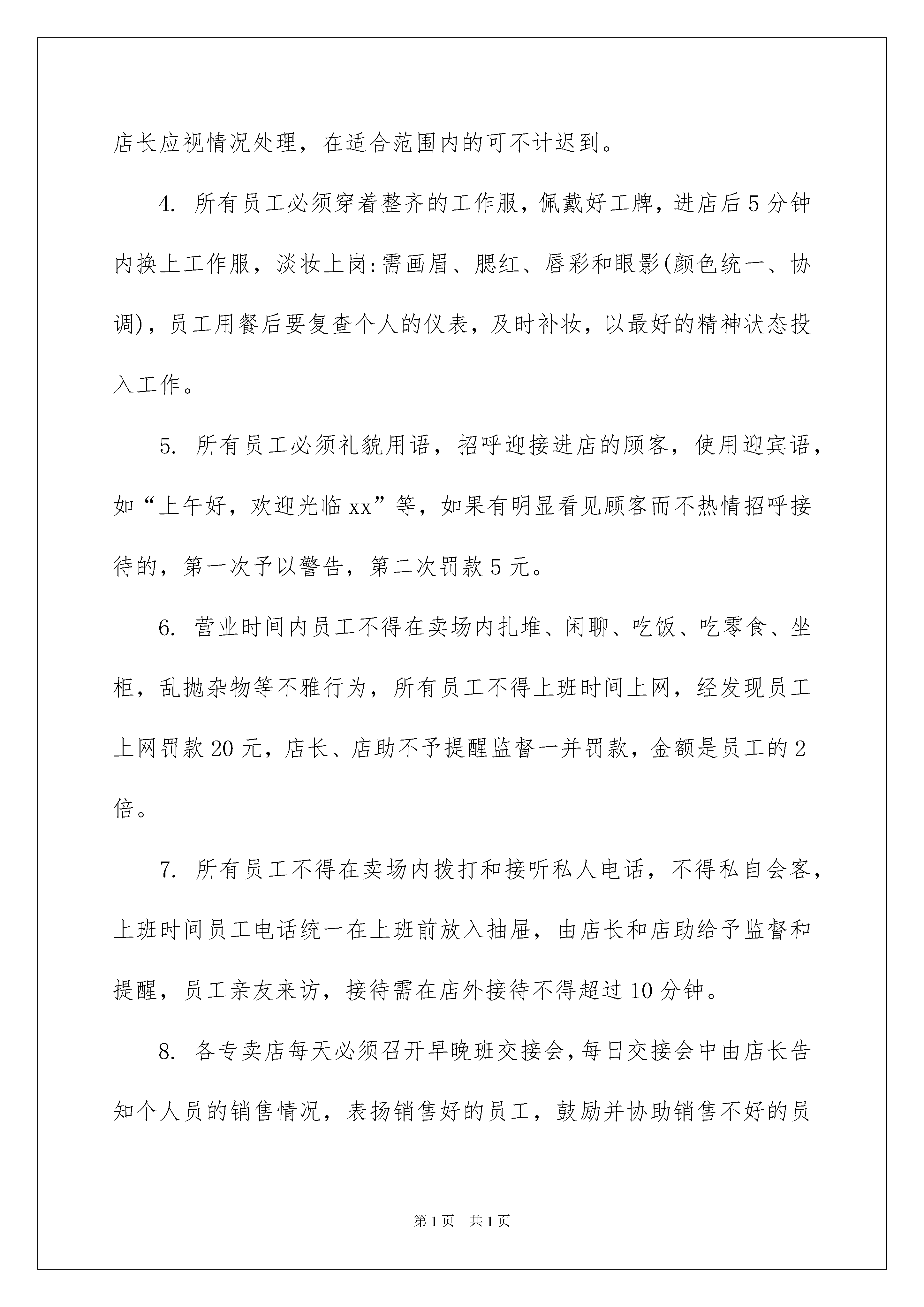 店长应视情况处理，在适合范围内的可不计迟到。

4. 所有员工必须穿着整齐的工作服，佩戴好工牌，进店后5分钟内换上工作服，淡妆上岗:需画眉、腮红、唇彩和眼影(颜色统一、协调)，员工用餐后要复查个人的仪表，及时补妆，以最好的精神状态投入工作。

5. 所有员工必须礼貌用语，招呼迎接进店的顾客，使用迎宾语，如“上午好，欢迎光临xx”等，如果有明显看见顾客而不热情招呼接待的，第一次予以警告，第二次罚款5元。

6. 营业时间内员工不得在卖场内扎堆、闲聊、吃饭、吃零食、坐柜，乱抛杂物等不雅行为，所有员工不得上班时间上网，经发现员工上网罚款20元，店长、店助不予提醒监督一并罚款，金额是员工的2倍。

7. 所有员工不得在卖场内拨打和接听私人电话，不得私自会客，上班时间员工电话统一在上班前放入抽屉，由店长和店助给予监督和提醒，员工亲友来访，接待需在店外接待不得超过10分钟。

8. 各专卖店每天必须召开早晚班交接会，每日交接会中由店长告知个人员的销售情况，表扬销售好的员工，鼓励并协助销售不好的员

第1页　共1页